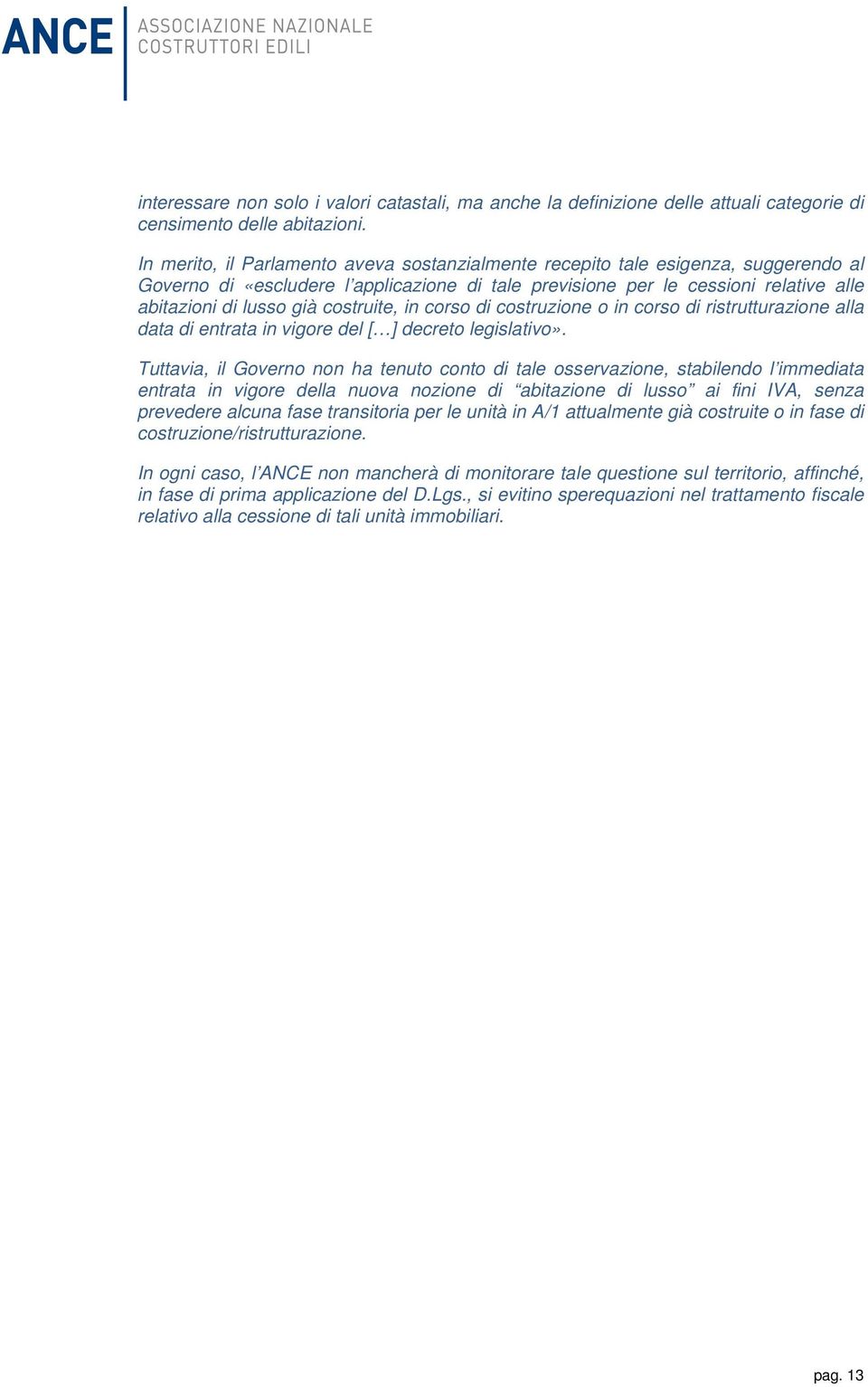 ANCE ASSOCIAZIONE NAZIONALE COSTRUTTORI EDILI

interessare non solo i valori catastali, ma anche la definizione delle attuali categorie di censimento delle abitazioni.

In merito, il Parlamento aveva sostanzialmente recepito tale esigenza, suggerendo al Governo di «escludere l'applicazione di tale previsione per le cessioni relative alle abitazioni di lusso già costruite, in corso di costruzione o in corso di ristrutturazione alla data di entrata in vigore del […] decreto legislativo».

Tuttavia, il Governo non ha tenuto conto di tale osservazione, stabilendo l'immediata entrata in vigore della nuova nozione di "abitazione di lusso" ai fini IVA, senza prevedere alcuna fase transitoria per le unità in A/1 attualmente già costruite o in fase di costruzione/ristrutturazione.

In ogni caso, l'ANCE non mancherà di monitorare tale questione sul territorio, affinché, in fase di prima applicazione del D.Lgs., si evitino sperequazioni nel trattamento fiscale relativo alla cessione di tali unità immobiliari.

pag. 13